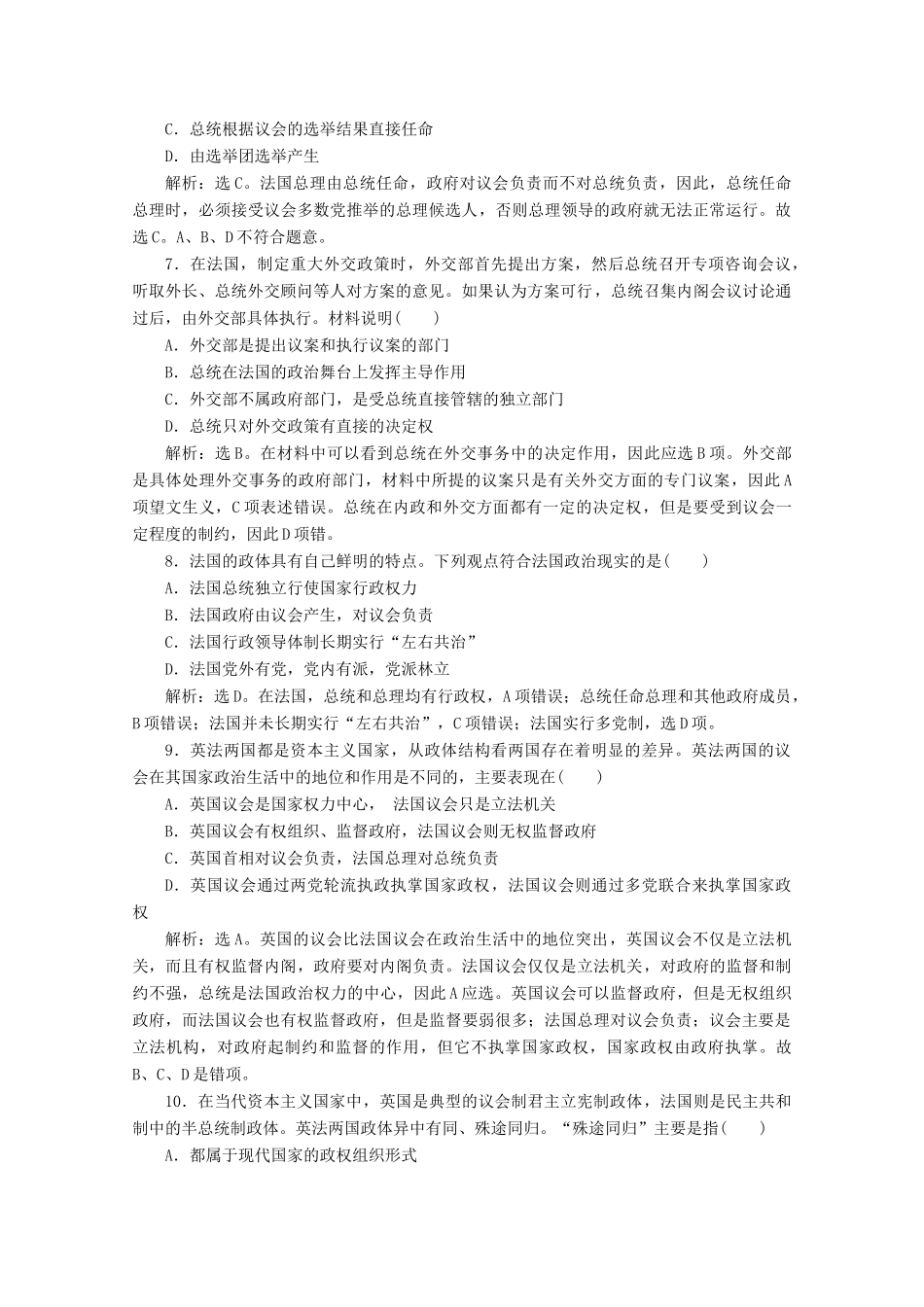 C．总统根据议会的选举结果直接任命

D．由选举团选举产生

解析：选C。法国总理由总统任命，政府对议会负责而不对总统负责，因此，总统任命总理时，必须接受议会多数党推举的总理候选人，否则总理领导的政府就无法正常运行。故选C。A、B、D不符合题意。

7．在法国，制定重大外交政策时，外交部首先提出方案，然后总统召开专项咨询会议，听取外长、总统外交顾问等人对方案的意见。如果认为方案可行，总统召集内阁会议讨论通过后，由外交部具体执行。材料说明(　　)

A．外交部是提出议案和执行议案的部门

B．总统在法国的政治舞台上发挥主导作用

C．外交部不属政府部门，是受总统直接管辖的独立部门

D．总统只对外交政策有直接的决定权

解析：选B。在材料中可以看到总统在外交事务中的决定作用，因此应选B项。外交部是具体处理外交事务的政府部门，材料中所提的议案只是有关外交方面的专门议案，因此A项望文生义，C项表述错误。总统在内政和外交方面都有一定的决定权，但是要受到议会一定程度的制约，因此D项错。

8．法国的政体具有自己鲜明的特点。下列观点符合法国政治现实的是(　　)

A．法国总统独立行使国家行政权力

B．法国政府由议会产生，对议会负责

C．法国行政领导体制长期实行“左右共治”

D．法国党外有党，党内有派，党派林立

解析：选D。在法国，总统和总理均有行政权，A项错误；总统任命总理和其他政府成员，B项错误；法国并未长期实行“左右共治”，C项错误；法国实行多党制，选D项。

9．英法两国都是资本主义国家，从政体结构看两国存在着明显的差异。英法两国的议会在其国家政治生活中的地位和作用是不同的，主要表现在(　　)

A．英国议会是国家权力中心，　法国议会只是立法机关

B．英国议会有权组织、监督政府，法国议会则无权监督政府

C．英国首相对议会负责，法国总理对总统负责

D．英国议会通过两党轮流执政执掌国家政权，法国议会则通过多党联合来执掌国家政权

解析：选A。英国的议会比法国议会在政治生活中的地位突出，英国议会不仅是立法机关，而且有权监督内阁，政府要对内阁负责。法国议会仅仅是立法机关，对政府的监督和制约不强，总统是法国政治权力的中心，因此A应选。英国议会可以监督政府，但是无权组织政府，而法国议会也有权监督政府，但是监督要弱很多；法国总理对议会负责；议会主要是立法机构，对政府起制约和监督的作用，但它不执掌国家政权，国家政权由政府执掌。故B、C、D是错项。

10．在当代资本主义国家中，英国是典型的议会制君主立宪制政体，法国则是民主共和制中的半总统制政体。英法两国政体异中有同、殊途同归。“殊途同归”主要是指(　　)

A．都属于现代国家的政权组织形式